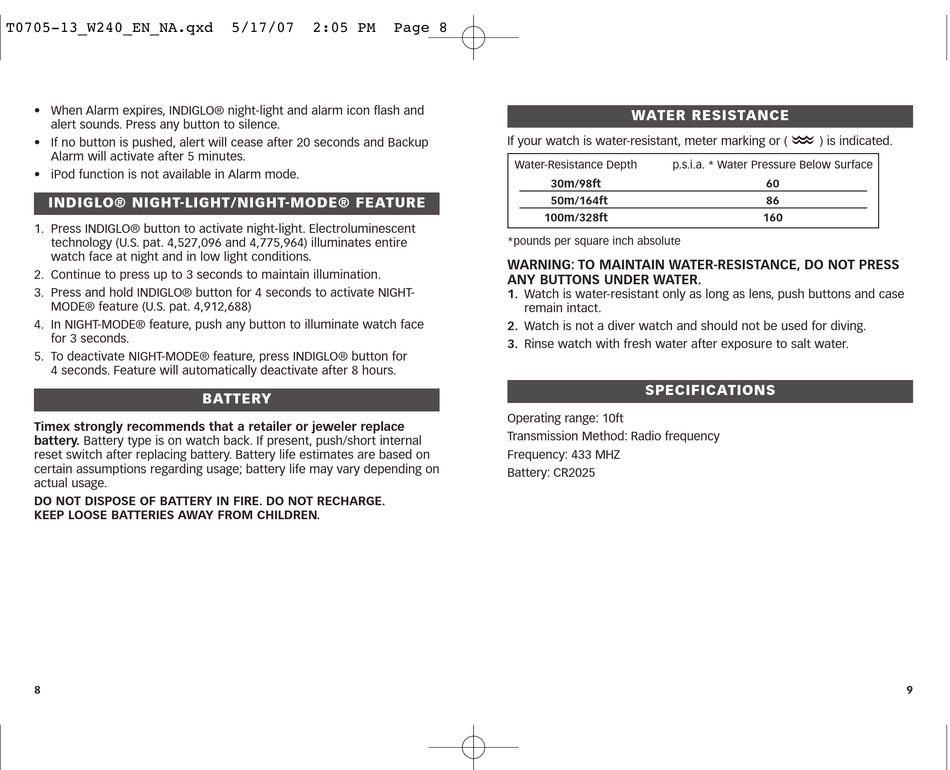 T0705-13_W240_EN_NA.qxd 5/17/07 2:05 PM Page 8

• When Alarm expires, INDIGLO® night-light and alarm icon flash and alert sounds. Press any button to silence.
• If no button is pushed, alert will cease after 20 seconds and Backup Alarm will activate after 5 minutes.
• iPod function is not available in Alarm mode.

INDIGLO® NIGHT-LIGHT/NIGHT-MODE® FEATURE

1. Press INDIGLO® button to activate night-light. Electroluminescent technology (U.S. pat. 4,527,096 and 4,775,964) illuminates entire watch face at night and in low light conditions.
2. Continue to press up to 3 seconds to maintain illumination.
3. Press and hold INDIGLO® button for 4 seconds to activate NIGHT-MODE® feature (U.S. pat. 4,912,688)
4. In NIGHT-MODE® feature, push any button to illuminate watch face for 3 seconds.
5. To deactivate NIGHT-MODE® feature, press INDIGLO® button for 4 seconds. Feature will automatically deactivate after 8 hours.

BATTERY

Timex strongly recommends that a retailer or jeweler replace battery. Battery type is on watch back. If present, push/short internal reset switch after replacing battery. Battery life estimates are based on certain assumptions regarding usage; battery life may vary depending on actual usage.

DO NOT DISPOSE OF BATTERY IN FIRE. DO NOT RECHARGE. KEEP LOOSE BATTERIES AWAY FROM CHILDREN.

8

WATER RESISTANCE

If your watch is water-resistant, meter marking or ( ) is indicated.

| Water-Resistance Depth | p.s.i.a. * Water Pressure Below Surface |
|---|---|
| 30m/98ft | 60 |
| 50m/164ft | 86 |
| 100m/328ft | 160 |

*pounds per square inch absolute

WARNING: TO MAINTAIN WATER-RESISTANCE, DO NOT PRESS ANY BUTTONS UNDER WATER.
1. Watch is water-resistant only as long as lens, push buttons and case remain intact.
2. Watch is not a diver watch and should not be used for diving.
3. Rinse watch with fresh water after exposure to salt water.

SPECIFICATIONS

Operating range: 10ft
Transmission Method: Radio frequency
Frequency: 433 MHZ
Battery: CR2025

9